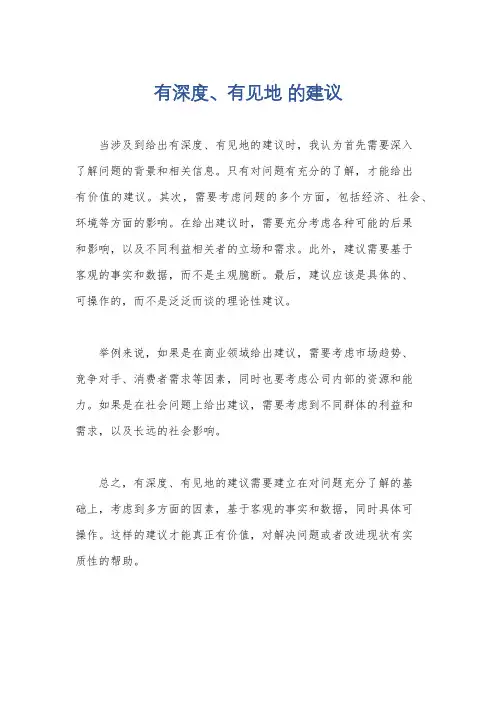 有深度、有见地 的建议

当涉及到给出有深度、有见地的建议时，我认为首先需要深入了解问题的背景和相关信息。只有对问题有充分的了解，才能给出有价值的建议。其次，需要考虑问题的多个方面，包括经济、社会、环境等方面的影响。在给出建议时，需要充分考虑各种可能的后果和影响，以及不同利益相关者的立场和需求。此外，建议需要基于客观的事实和数据，而不是主观臆断。最后，建议应该是具体的、可操作的，而不是泛泛而谈的理论性建议。

举例来说，如果是在商业领域给出建议，需要考虑市场趋势、竞争对手、消费者需求等因素，同时也要考虑公司内部的资源和能力。如果是在社会问题上给出建议，需要考虑到不同群体的利益和需求，以及长远的社会影响。

总之，有深度、有见地的建议需要建立在对问题充分了解的基础上，考虑到多方面的因素，基于客观的事实和数据，同时具体可操作。这样的建议才能真正有价值，对解决问题或者改进现状有实质性的帮助。